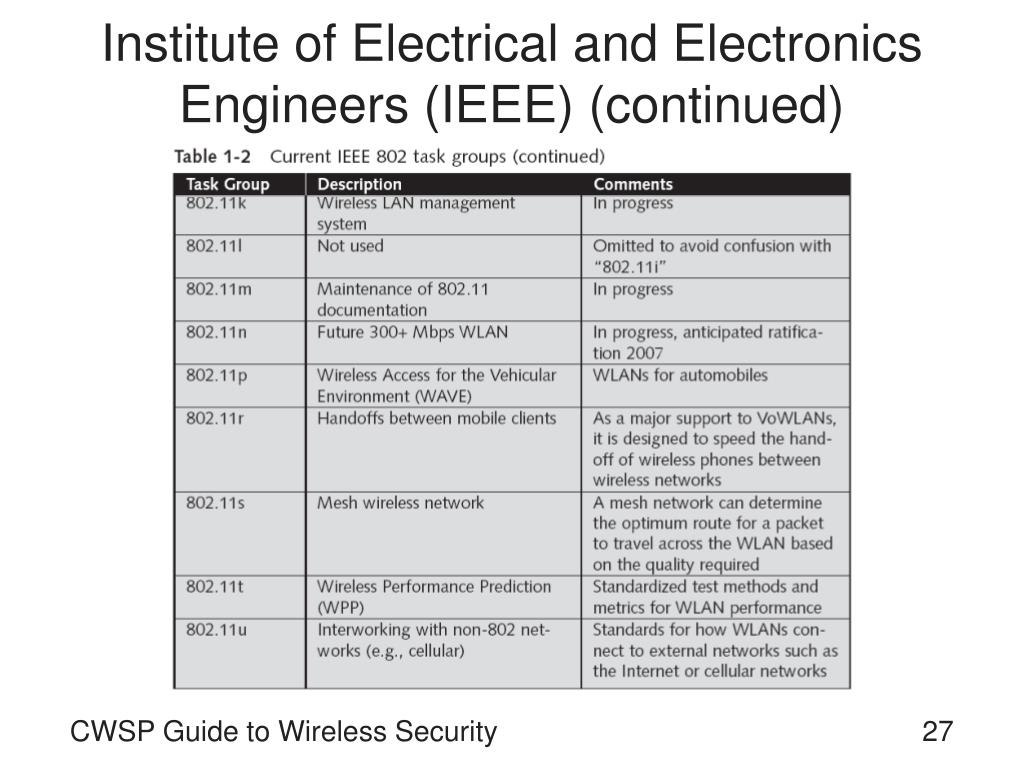 Institute of Electrical and Electronics Engineers (IEEE) (continued)

Table 1-2 Current IEEE 802 task groups (continued)

| Task Group | Description | Comments |
|---|---|---|
| 802.11k | Wireless LAN management system | In progress |
| 802.11l | Not used | Omitted to avoid confusion with "802.11i" |
| 802.11m | Maintenance of 802.11 documentation | In progress |
| 802.11n | Future 300+ Mbps WLAN | In progress, anticipated ratification 2007 |
| 802.11p | Wireless Access for the Vehicular Environment (WAVE) | WLANs for automobiles |
| 802.11r | Handoffs between mobile clients | As a major support to VoWLANs, it is designed to speed the handoff of wireless phones between wireless networks |
| 802.11s | Mesh wireless network | A mesh network can determine the optimum route for a packet to travel across the WLAN based on the quality required |
| 802.11t | Wireless Performance Prediction (WPP) | Standardized test methods and metrics for WLAN performance |
| 802.11u | Interworking with non-802 networks (e.g., cellular) | Standards for how WLANs connect to external networks such as the Internet or cellular networks |

CWSP Guide to Wireless Security

27